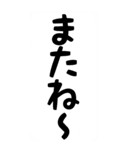 またね〜